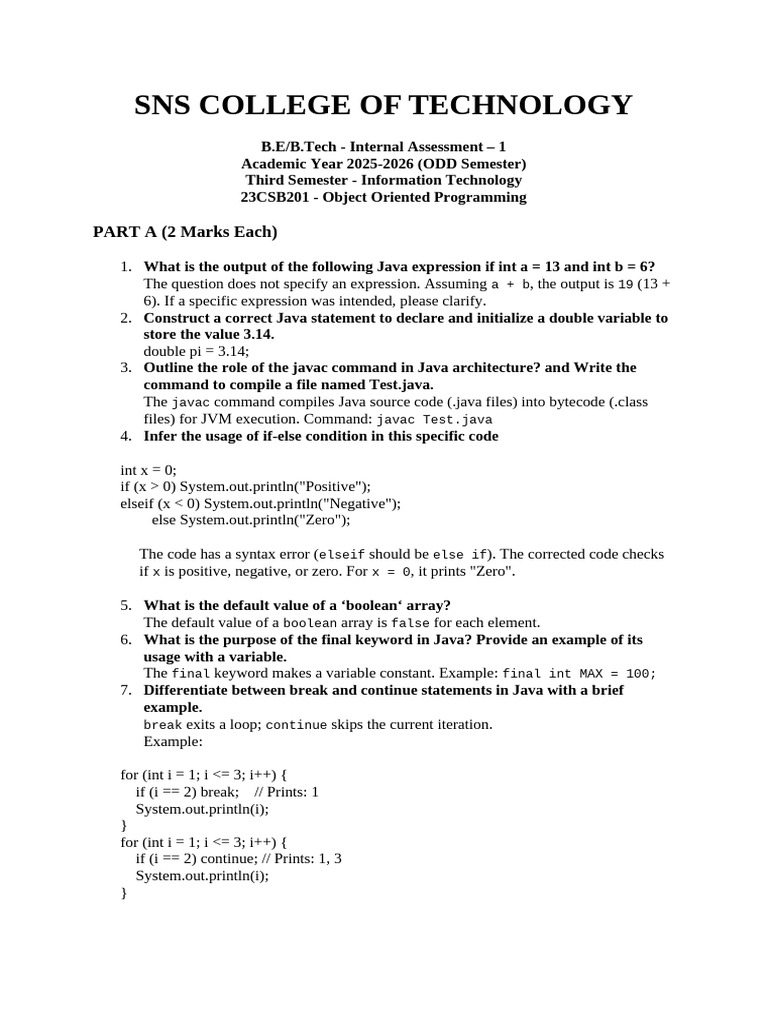 SNS COLLEGE OF TECHNOLOGY

B.E/B.Tech - Internal Assessment – 1
Academic Year 2025-2026 (ODD Semester)
Third Semester - Information Technology
23CSB201 - Object Oriented Programming

PART A (2 Marks Each)

1. What is the output of the following Java expression if int a = 13 and int b = 6?
The question does not specify an expression. Assuming a + b, the output is 19 (13 + 6). If a specific expression was intended, please clarify.
2. Construct a correct Java statement to declare and initialize a double variable to store the value 3.14.
double pi = 3.14;
3. Outline the role of the javac command in Java architecture? and Write the command to compile a file named Test.java.
The javac command compiles Java source code (.java files) into bytecode (.class files) for JVM execution. Command: javac Test.java
4. Infer the usage of if-else condition in this specific code

int x = 0;
if (x > 0) System.out.println("Positive");
elseif (x < 0) System.out.println("Negative");
else System.out.println("Zero");

The code has a syntax error (elseif should be else if). The corrected code checks if x is positive, negative, or zero. For x = 0, it prints "Zero".

5. What is the default value of a ‘boolean‘ array?
The default value of a boolean array is false for each element.
6. What is the purpose of the final keyword in Java? Provide an example of its usage with a variable.
The final keyword makes a variable constant. Example: final int MAX = 100;
7. Differentiate between break and continue statements in Java with a brief example.
break exits a loop; continue skips the current iteration.
Example:

for (int i = 1; i <= 3; i++) {
if (i == 2) break; // Prints: 1
System.out.println(i);
}
for (int i = 1; i <= 3; i++) {
if (i == 2) continue; // Prints: 1, 3
System.out.println(i);
}